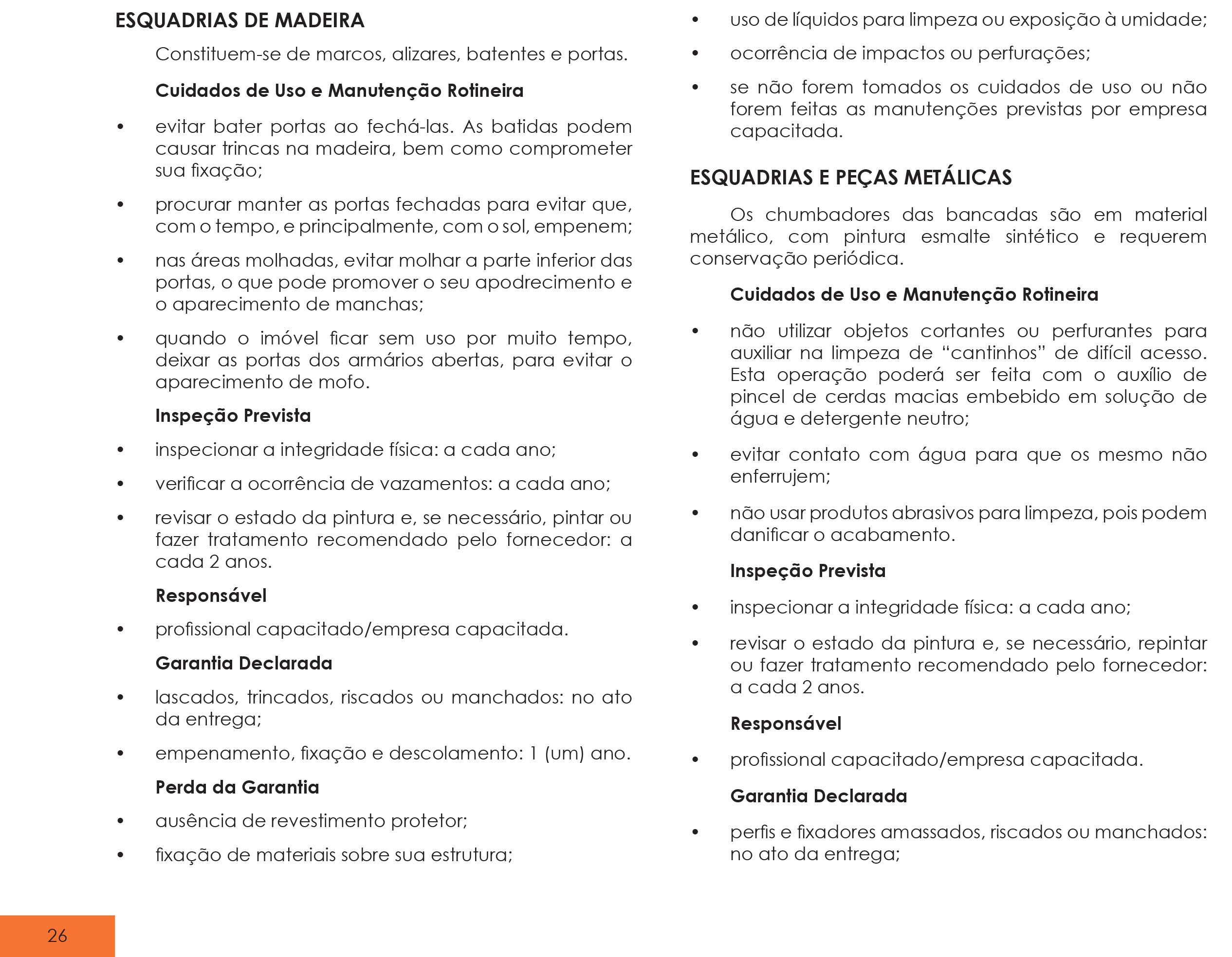 ESQUADRIAS DE MADEIRA

Constituem-se de marcos, alizares, batentes e portas.

Cuidados de Uso e Manutenção Rotineira

• evitar bater portas ao fechá-las. As batidas podem causar trincas na madeira, bem como comprometer sua fixação;

• procurar manter as portas fechadas para evitar que, com o tempo, e principalmente, com o sol, empenem;

• nas áreas molhadas, evitar molhar a parte inferior das portas, o que pode promover o seu apodrecimento e o aparecimento de manchas;

• quando o imóvel ficar sem uso por muito tempo, deixar as portas dos armários abertas, para evitar o aparecimento de mofo.

Inspeção Prevista

• inspecionar a integridade física: a cada ano;

• verificar a ocorrência de vazamentos: a cada ano;

• revisar o estado da pintura e, se necessário, pintar ou fazer tratamento recomendado pelo fornecedor: a cada 2 anos.

Responsável

• profissional capacitado/empresa capacitada.

Garantia Declarada

• lascados, trincados, riscados ou manchados: no ato da entrega;

• empenamento, fixação e descolamento: 1 (um) ano.

Perda da Garantia

• ausência de revestimento protetor;

• fixação de materiais sobre sua estrutura;

• uso de líquidos para limpeza ou exposição à umidade;

• ocorrência de impactos ou perfurações;

• se não forem tomados os cuidados de uso ou não forem feitas as manutenções previstas por empresa capacitada.

ESQUADRIAS E PEÇAS METÁLICAS

Os chumbadores das bancadas são em material metálico, com pintura esmalte sintético e requerem conservação periódica.

Cuidados de Uso e Manutenção Rotineira

• não utilizar objetos cortantes ou perfurantes para auxiliar na limpeza de “cantinhos” de difícil acesso. Esta operação poderá ser feita com o auxílio de pincel de cerdas macias embebido em solução de água e detergente neutro;

• evitar contato com água para que os mesmo não enferrujem;

• não usar produtos abrasivos para limpeza, pois podem danificar o acabamento.

Inspeção Prevista

• inspecionar a integridade física: a cada ano;

• revisar o estado da pintura e, se necessário, repintar ou fazer tratamento recomendado pelo fornecedor: a cada 2 anos.

Responsável

• profissional capacitado/empresa capacitada.

Garantia Declarada

• perfis e fixadores amassados, riscados ou manchados: no ato da entrega;

26